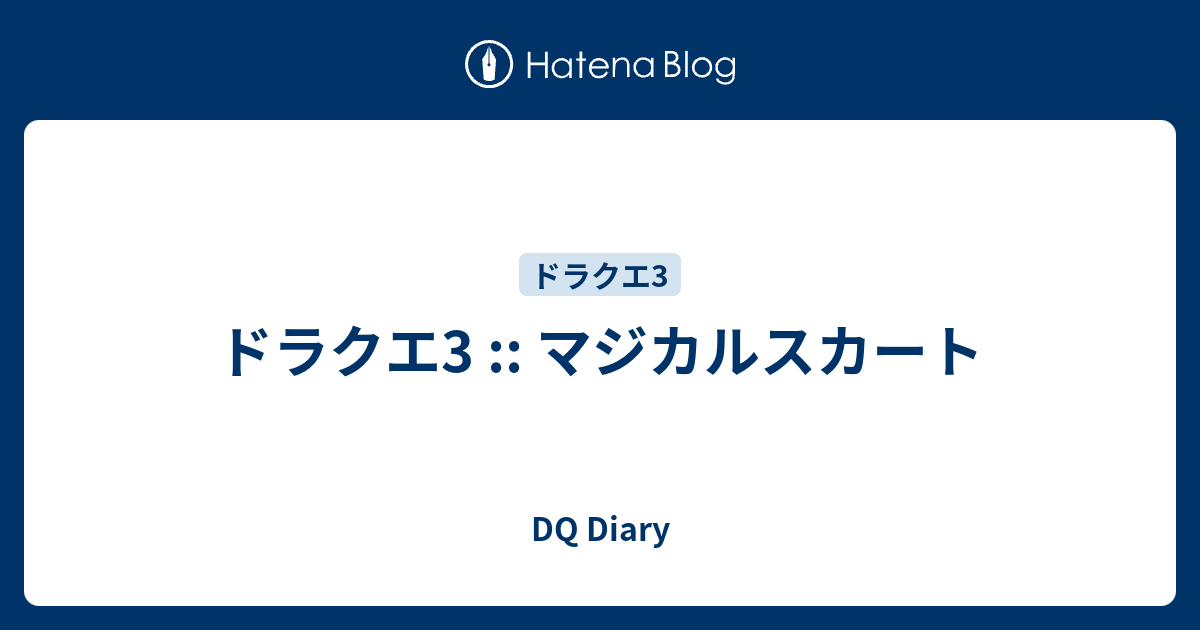 Hatena Blog

ドラクエ3

ドラクエ3 :: マジカルスカート

DQ Diary